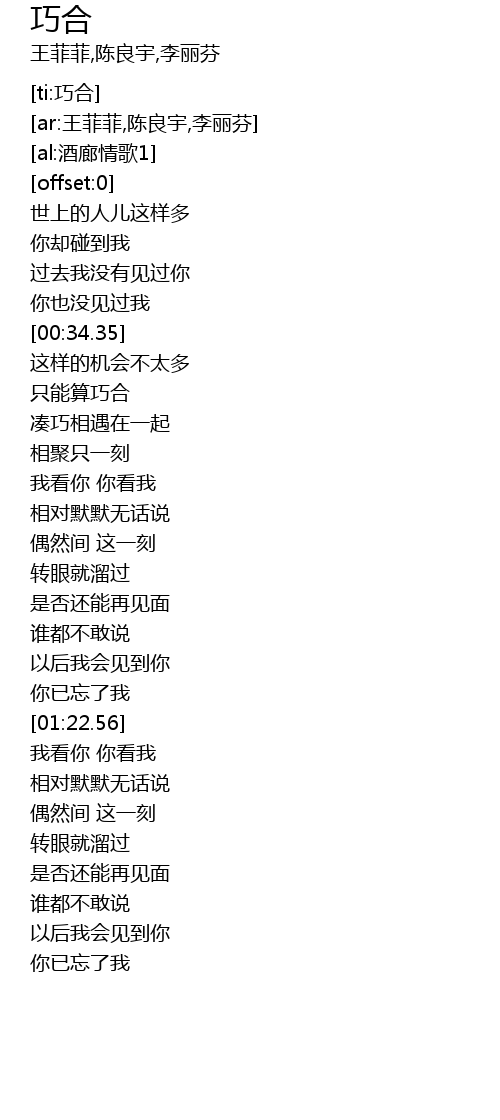 巧合
王菲菲,陈良宇,李丽芬

[ti:巧合]
[ar:王菲菲,陈良宇,李丽芬]
[al:酒廊情歌1]
[offset:0]
世上的人儿这样多
你却碰到我
过去我没有见过你
你也没见过我
[00:34.35]
这样的机会不太多
只能算巧合
凑巧相遇在一起
相聚只一刻
我看你 你看我
相对默默无话说
偶然间 这一刻
转眼就溜过
是否还能再见面
谁都不敢说
以后我会见到你
你已忘了我
[01:22.56]
我看你 你看我
相对默默无话说
偶然间 这一刻
转眼就溜过
是否还能再见面
谁都不敢说
以后我会见到你
你已忘了我